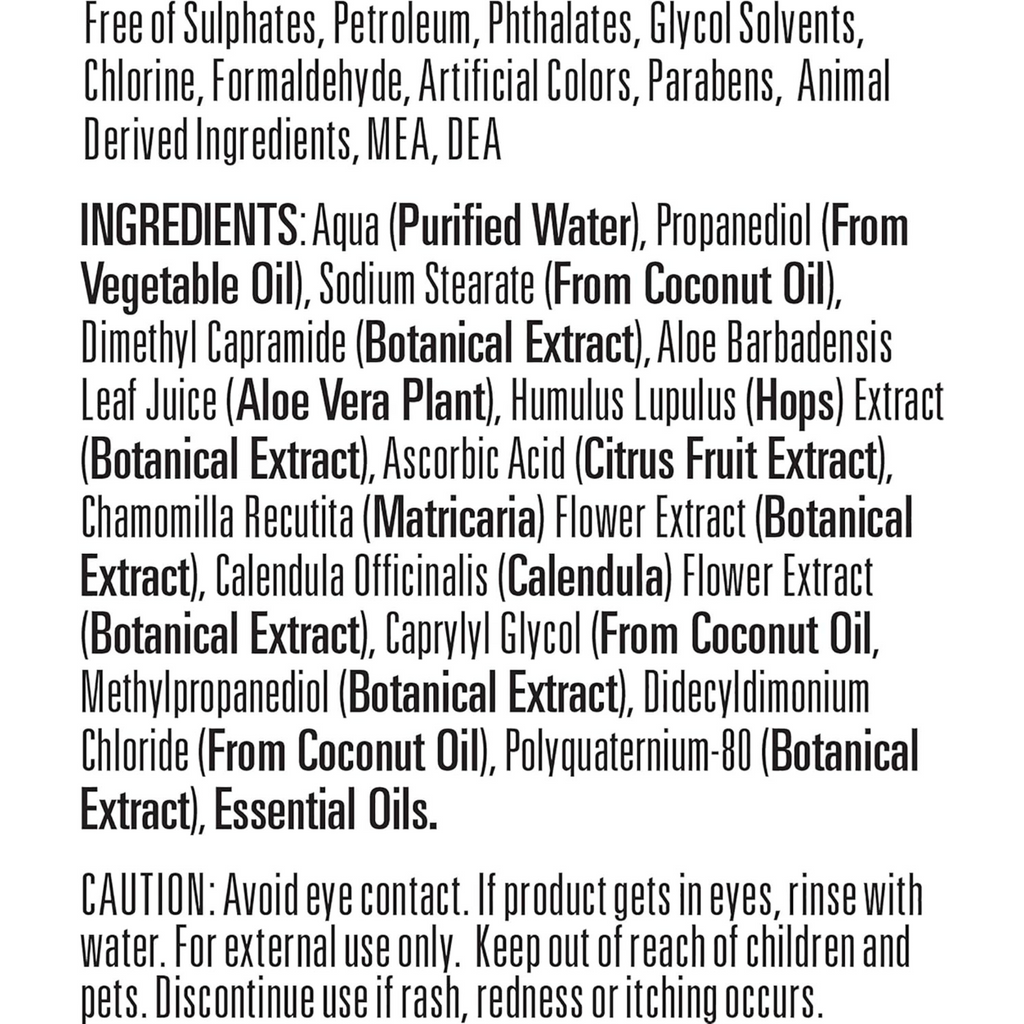 Free of Sulphates, Petroleum, Phthalates, Glycol Solvents, Chlorine, Formaldehyde, Artificial Colors, Parabens, Animal Derived Ingredients, MEA, DEA

INGREDIENTS: Aqua (Purified Water), Propanediol (From Vegetable Oil), Sodium Stearate (From Coconut Oil), Dimethyl Capramide (Botanical Extract), Aloe Barbadensis Leaf Juice (Aloe Vera Plant), Humulus Lupulus (Hops) Extract (Botanical Extract), Ascorbic Acid (Citrus Fruit Extract), Chamomilla Recutita (Matricaria) Flower Extract (Botanical Extract), Calendula Officinalis (Calendula) Flower Extract (Botanical Extract), Caprylyl Glycol (From Coconut Oil, Methylpropanediol (Botanical Extract), Didecyldimonium Chloride (From Coconut Oil), Polyquaternium-80 (Botanical Extract), Essential Oils.

CAUTION: Avoid eye contact. If product gets in eyes, rinse with water. For external use only. Keep out of reach of children and pets. Discontinue use if rash, redness or itching occurs.